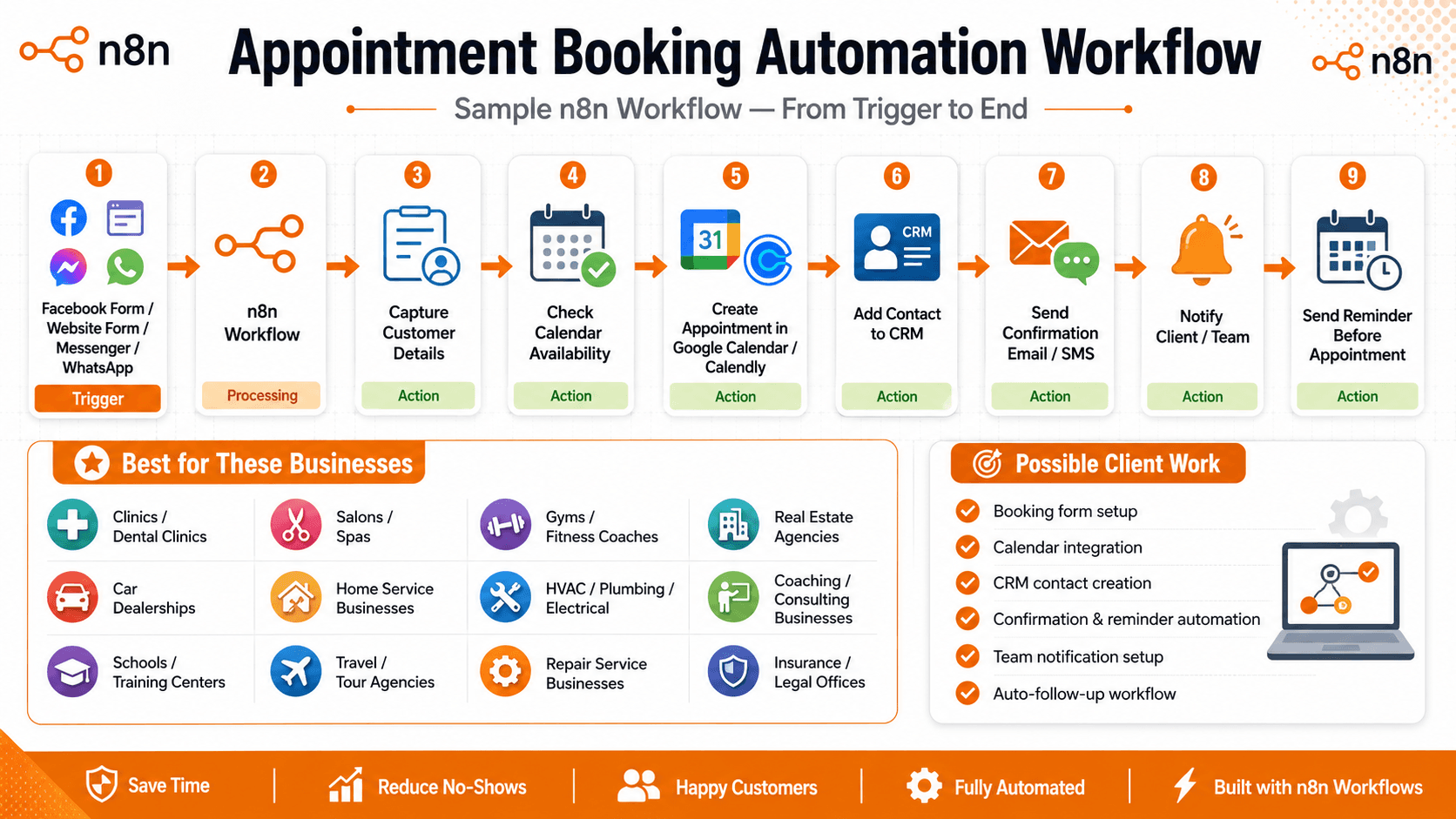 n8n

Appointment Booking Automation Workflow

n8n

Sample n8n Workflow — From Trigger to End

1
Facebook Form / Website Form / Messenger / WhatsApp
Trigger

2
n8n Workflow
Processing

3
Capture Customer Details
Action

4
Check Calendar Availability
Action

5
31
Create Appointment in Google Calendar / Calendly
Action

6
CRM
Add Contact to CRM
Action

7
Send Confirmation Email / SMS
Action

8
Notify Client / Team
Action

9
Send Reminder Before Appointment
Action

Best for These Businesses

Clinics / Dental Clinics
Salons / Spas
Gyms / Fitness Coaches
Real Estate Agencies
Car Dealerships
Home Service Businesses
HVAC / Plumbing / Electrical
Coaching / Consulting Businesses
Schools / Training Centers
Travel / Tour Agencies
Repair Service Businesses
Insurance / Legal Offices

Possible Client Work

Booking form setup
Calendar integration
CRM contact creation
Confirmation & reminder automation
Team notification setup
Auto-follow-up workflow

Save Time | Reduce No-Shows | Happy Customers | Fully Automated | Built with n8n Workflows